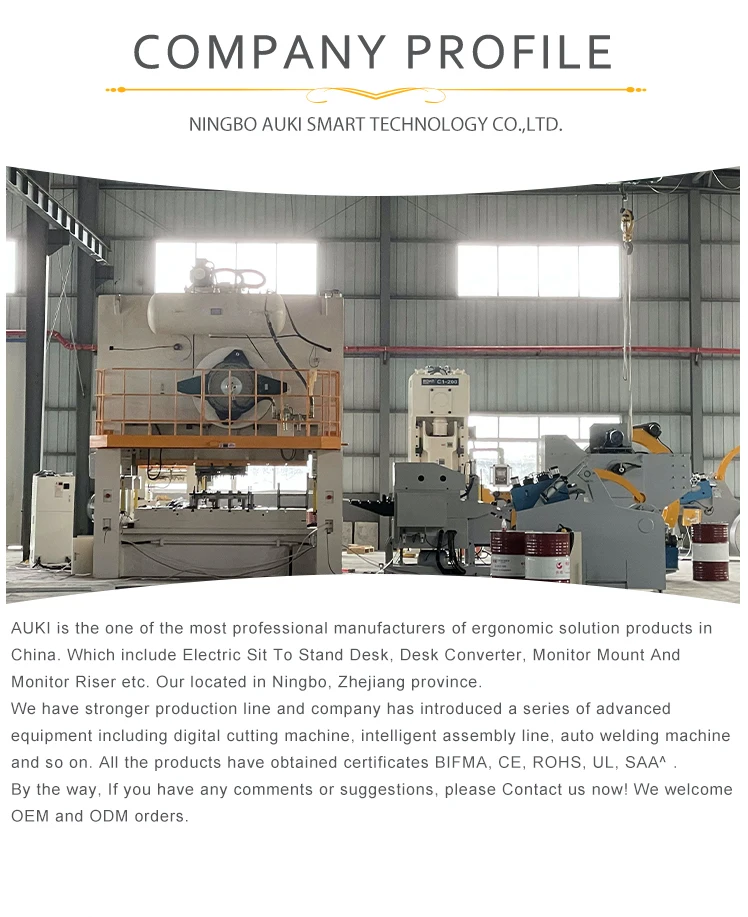 COMPANY PROFILE

NINGBO AUKI SMART TECHNOLOGY CO.,LTD.

AUKI is the one of the most professional manufacturers of ergonomic solution products in China. Which include Electric Sit To Stand Desk, Desk Converter, Monitor Mount And Monitor Riser etc. Our located in Ningbo, Zhejiang province.

We have stronger production line and company has introduced a series of advanced equipment including digital cutting machine, intelligent assembly line, auto welding machine and so on. All the products have obtained certificates BIFMA, CE, ROHS, UL, SAA^ .

By the way, If you have any comments or suggestions, please Contact us now! We welcome OEM and ODM orders.